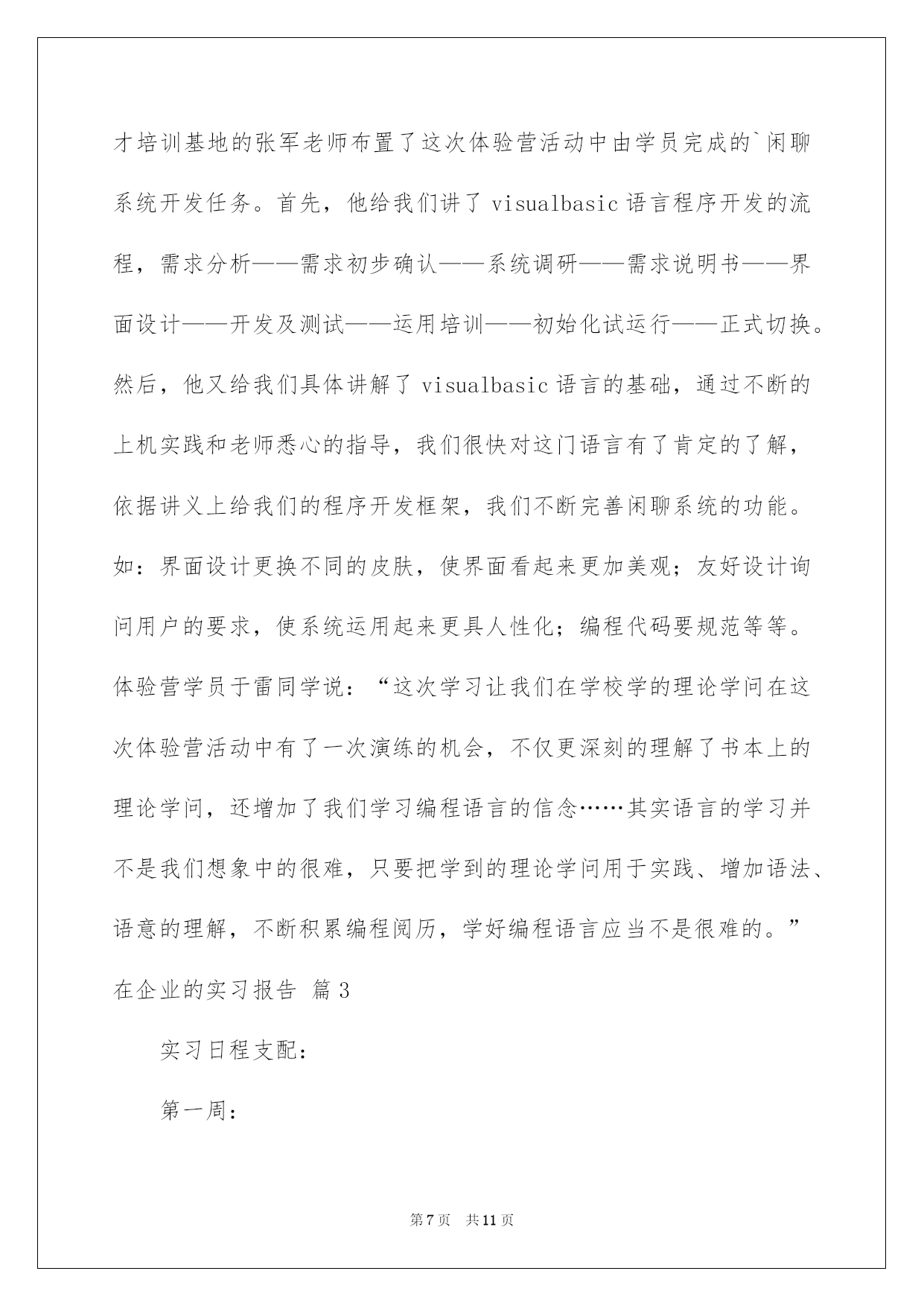 才培训基地的张军老师布置了这次体验营活动中由学员完成的`闲聊系统开发任务。首先，他给我们讲了 visualbasic 语言程序开发的流程，需求分析——需求初步确认——系统调研——需求说明书——界面设计——开发及测试——运用培训——初始化试运行——正式切换。然后，他又给我们具体讲解了 visualbasic 语言的基础，通过不断的上机实践和老师悉心的指导，我们很快对这门语言有了肯定的了解，依据讲义上给我们的程序开发框架，我们不断完善闲聊系统的功能。如：界面设计更换不同的皮肤，使界面看起来更加美观；友好设计询问用户的要求，使系统运用起来更具人性化；编程代码要规范等等。体验营学员于雷同学说：“这次学习让我们在学校学的理论学问在这次体验营活动中有了一次演练的机会，不仅更深刻的理解了书本上的理论学问，还增加了我们学习编程语言的信念……其实语言的学习并不是我们想象中的很难，只要把学到的理论学问用于实践、增加语法、语意的理解，不断积累编程阅历，学好编程语言应当不是很难的。”

在企业的实习报告 篇 3

实习日程支配：

第一周：

第 7 页 共 11 页